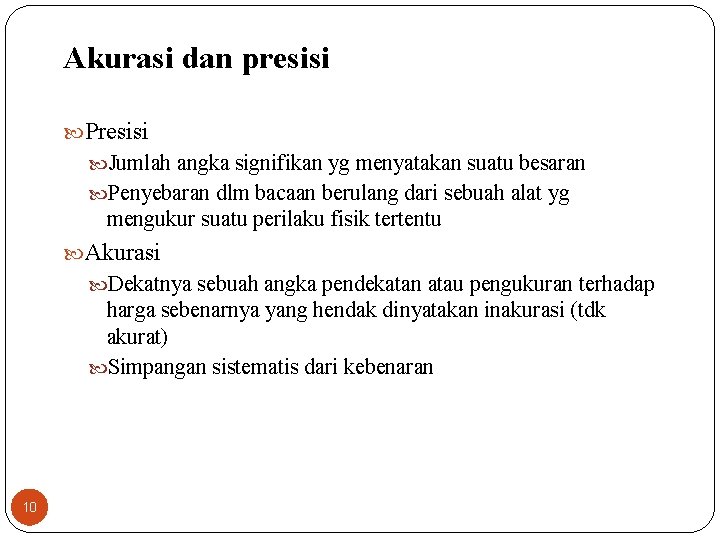 Akurasi dan presisi

Presisi

Jumlah angka signifikan yg menyatakan suatu besaran

Penyebaran dlm bacaan berulang dari sebuah alat yg mengukur suatu perilaku fisik tertentu

Akurasi

Dekatnya sebuah angka pendekatan atau pengukuran terhadap harga sebenarnya yang hendak dinyatakan inakurasi (tdk akurat)

Simpangan sistematis dari kebenaran

10